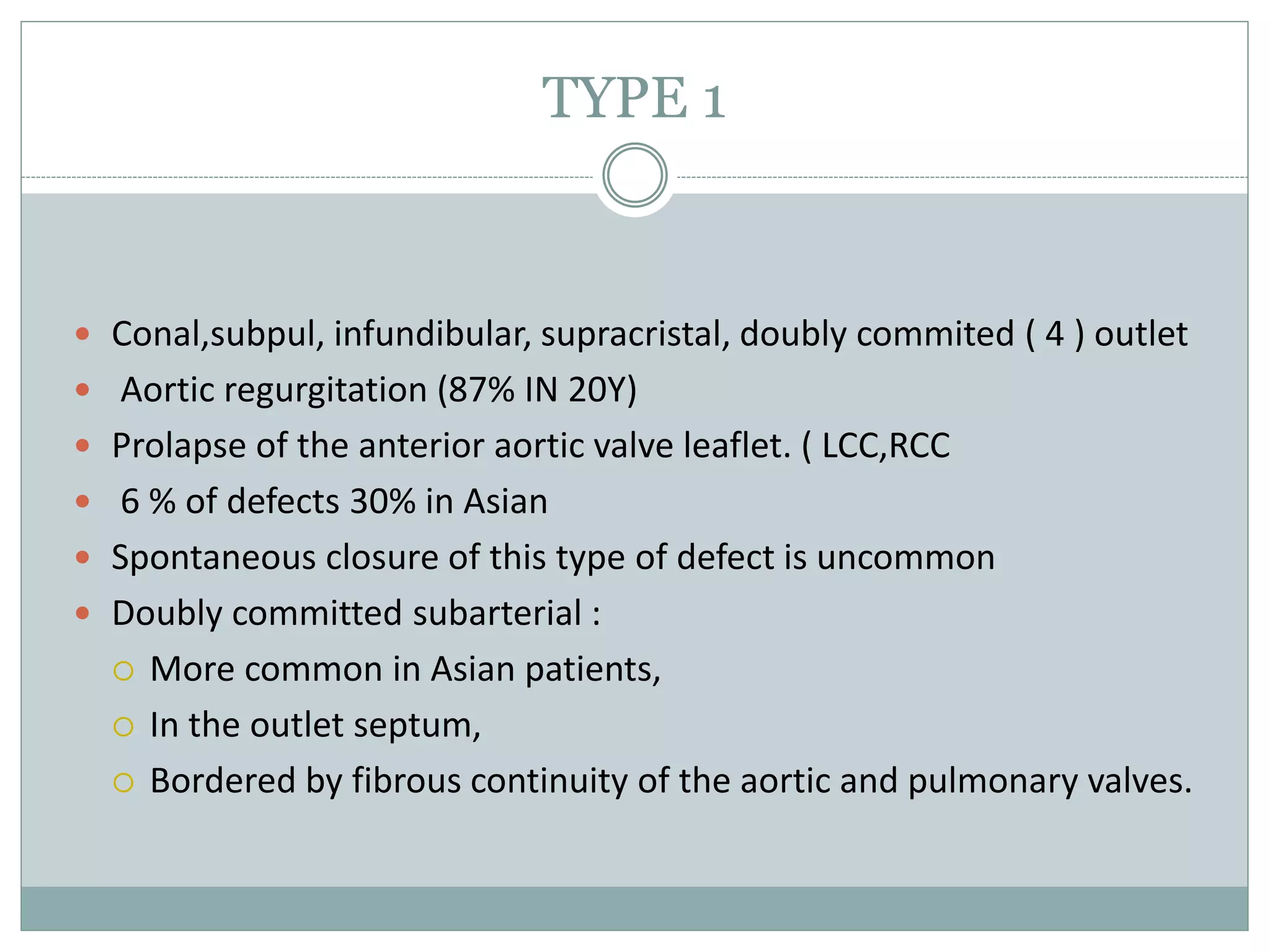 TYPE 1

- Conal,subpul, infundibular, supracristal, doubly commited ( 4 ) outlet
- Aortic regurgitation (87% IN 20Y)
- Prolapse of the anterior aortic valve leaflet. ( LCC,RCC
- 6 % of defects 30% in Asian
- Spontaneous closure of this type of defect is uncommon
- Doubly committed subarterial :
  - More common in Asian patients,
  - In the outlet septum,
  - Bordered by fibrous continuity of the aortic and pulmonary valves.